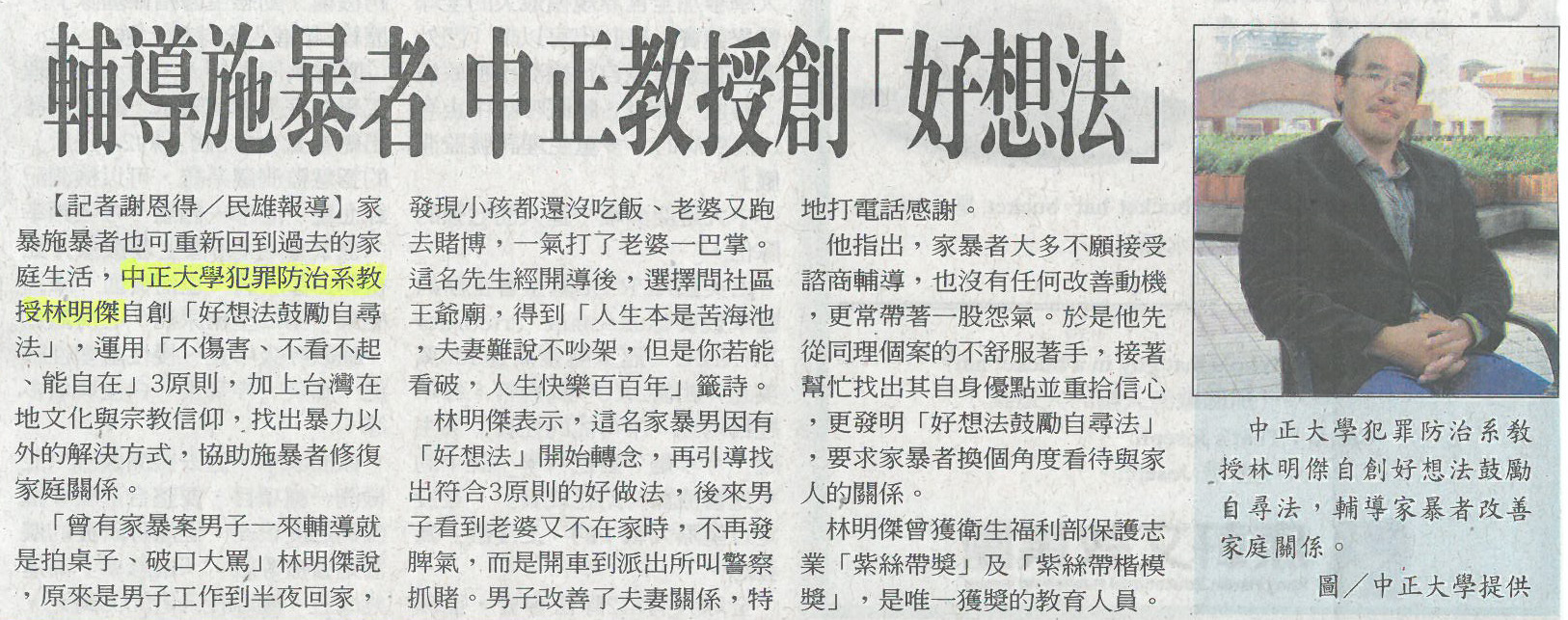 輔導施暴者 中正教授創「好想法」

【記者謝恩得／民雄報導】家暴施暴者也可重新回到過去的家庭生活，中正大學犯罪防治系教授林明傑自創「好想法鼓勵自尋法」，運用「不傷害、不看不起、能自在」3原則，加上台灣在地文化與宗教信仰，找出暴力以外的解決方式，協助施暴者修復家庭關係。

「曾有家暴案男子一來輔導就是拍桌子、破口大罵」林明傑說，原來是男子工作到半夜回家，發現小孩都還沒吃飯、老婆又跑去賭博，一氣打了老婆一巴掌。這名先生經開導後，選擇問社區王爺廟，得到「人生本是苦海池，夫妻難說不吵架，但是你若能看破，人生快樂百百年」籤詩。

林明傑表示，這名家暴男因有「好想法」開始轉念，再引導找出符合3原則的好做法，後來男子看到老婆又不在家時，不再發脾氣，而是開車到派出所叫警察抓賭。男子改善了夫妻關係，特地打電話感謝。

他指出，家暴者大多不願接受諮商輔導，也沒有任何改善動機，更常帶著一股怨氣。於是他先從同理個案的不舒服著手，接著幫忙找出其自身優點並重拾信心，更發明「好想法鼓勵自尋法」，要求家暴者換個角度看待與家人的關係。

林明傑曾獲衛生福利部保護志業「紫絲帶獎」及「紫絲帶楷模獎」，是唯一獲獎的教育人員。

中正大學犯罪防治系教授林明傑自創好想法鼓勵自尋法，輔導家暴者改善家庭關係。
圖／中正大學提供